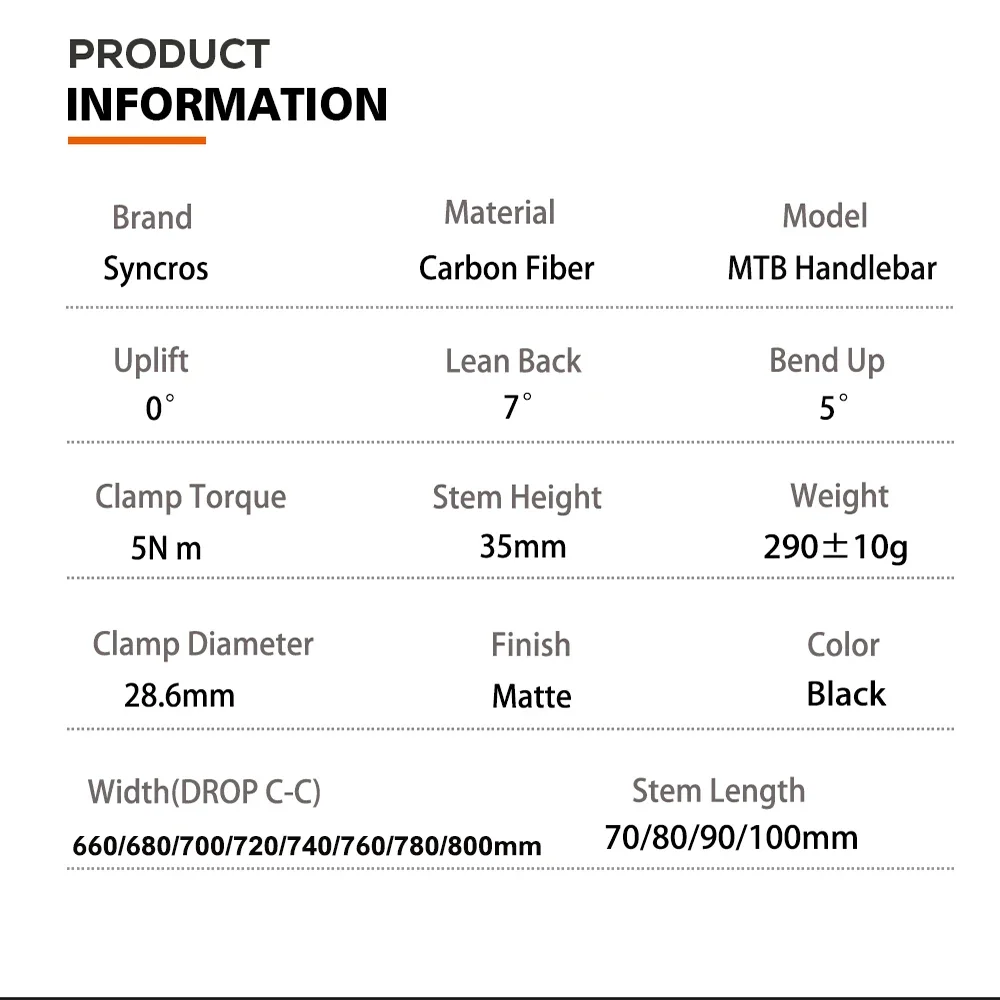 PRODUCT
INFORMATION

Brand
Syncros

Material
Carbon Fiber

Model
MTB Handlebar

Uplift
0°

Lean Back
7°

Bend Up
5°

Clamp Torque
5N m

Stem Height
35mm

Weight
290±10g

Clamp Diameter
28.6mm

Finish
Matte

Color
Black

Width(DROP C-C)
660/680/700/720/740/760/780/800mm

Stem Length
70/80/90/100mm